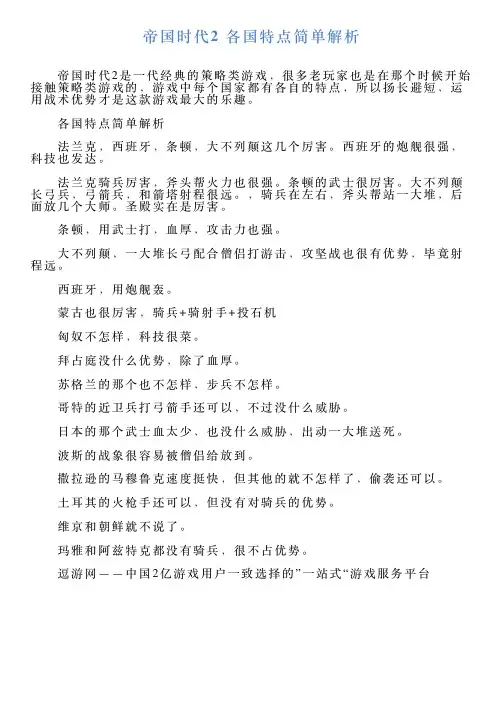 帝国时代2 各国特点简单解析

帝国时代2是一代经典的策略类游戏，很多老玩家也是在那个时候开始接触策略类游戏的，游戏中每个国家都有各自的特点，所以扬长避短、运用战术优势才是这款游戏最大的乐趣。

各国特点简单解析

法兰克，西班牙，条顿，大不列颠这几个厉害。西班牙的炮舰很强，科技也发达。

法兰克骑兵厉害，斧头帮火力也很强。条顿的武士很厉害。大不列颠长弓兵，弓箭兵，和箭塔射程很远。，骑兵在左右，斧头帮站一大堆，后面放几个大师。圣殿实在是厉害。

条顿，用武士打，血厚，攻击力也强。

大不列颠，一大堆长弓配合僧侣打游击，攻坚战也很有优势，毕竟射程远。

西班牙，用炮舰轰。

蒙古也很厉害，骑兵+骑射手+投石机

匈奴不怎样，科技很菜。

拜占庭没什么优势，除了血厚。

苏格兰的那个也不怎样，步兵不怎样。

哥特的近卫兵打弓箭手还可以，不过没什么威胁。

日本的那个武士血太少，也没什么威胁，出动一大堆送死。

波斯的战象很容易被僧侣给放到。

撒拉逊的马穆鲁克速度挺快，但其他的就不怎样了，偷袭还可以。

土耳其的火枪手还可以，但没有对骑兵的优势。

维京和朝鲜就不说了。

玛雅和阿兹特克都没有骑兵，很不占优势。

逗游网——中国2亿游戏用户一致选择的”一站式“游戏服务平台